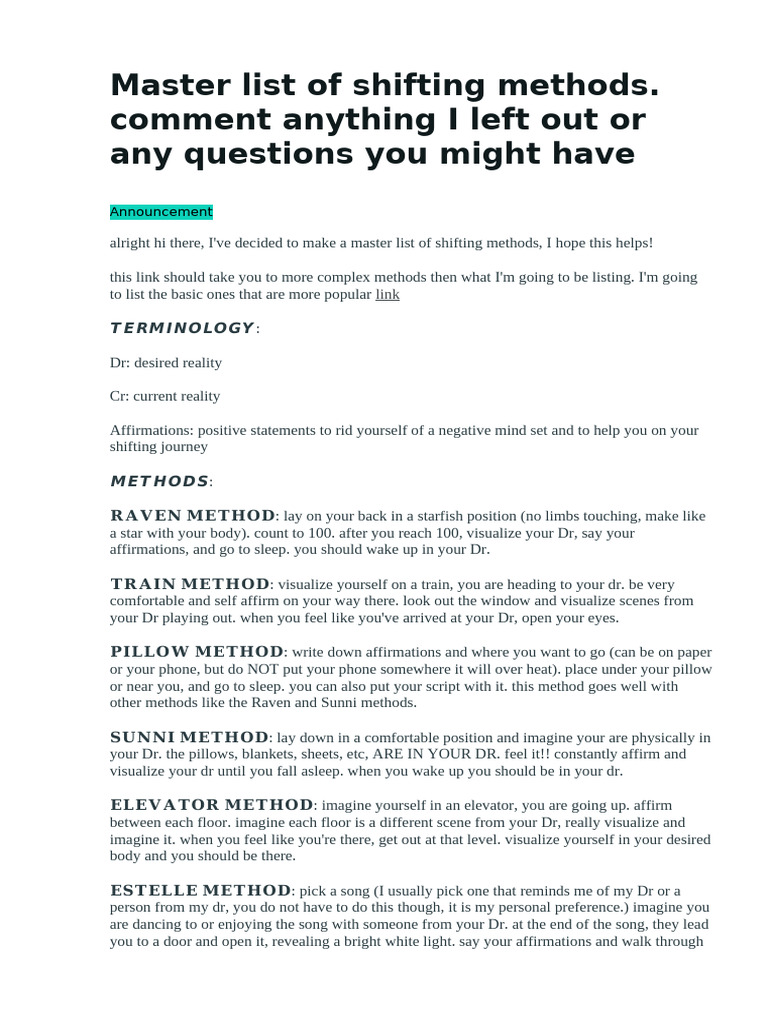 Master list of shifting methods. comment anything I left out or any questions you might have

Announcement

alright hi there, I've decided to make a master list of shifting methods, I hope this helps!

this link should take you to more complex methods then what I'm going to be listing. I'm going to list the basic ones that are more popular link

TERMINOLOGY:

Dr: desired reality

Cr: current reality

Affirmations: positive statements to rid yourself of a negative mind set and to help you on your shifting journey

METHODS:

RAVEN METHOD: lay on your back in a starfish position (no limbs touching, make like a star with your body). count to 100. after you reach 100, visualize your Dr, say your affirmations, and go to sleep. you should wake up in your Dr.

TRAIN METHOD: visualize yourself on a train, you are heading to your dr. be very comfortable and self affirm on your way there. look out the window and visualize scenes from your Dr playing out. when you feel like you've arrived at your Dr, open your eyes.

PILLOW METHOD: write down affirmations and where you want to go (can be on paper or your phone, but do NOT put your phone somewhere it will over heat). place under your pillow or near you, and go to sleep. you can also put your script with it. this method goes well with other methods like the Raven and Sunni methods.

SUNNI METHOD: lay down in a comfortable position and imagine your are physically in your Dr. the pillows, blankets, sheets, etc, ARE IN YOUR DR. feel it!! constantly affirm and visualize your dr until you fall asleep. when you wake up you should be in your dr.

ELEVATOR METHOD: imagine yourself in an elevator, you are going up. affirm between each floor. imagine each floor is a different scene from your Dr, really visualize and imagine it. when you feel like you're there, get out at that level. visualize yourself in your desired body and you should be there.

ESTELLE METHOD: pick a song (I usually pick one that reminds me of my Dr or a person from my dr, you do not have to do this though, it is my personal preference.) imagine you are dancing to or enjoying the song with someone from your Dr. at the end of the song, they lead you to a door and open it, revealing a bright white light. say your affirmations and walk through